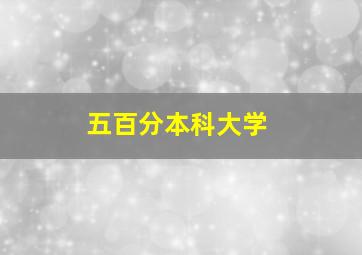 五百分本科大学